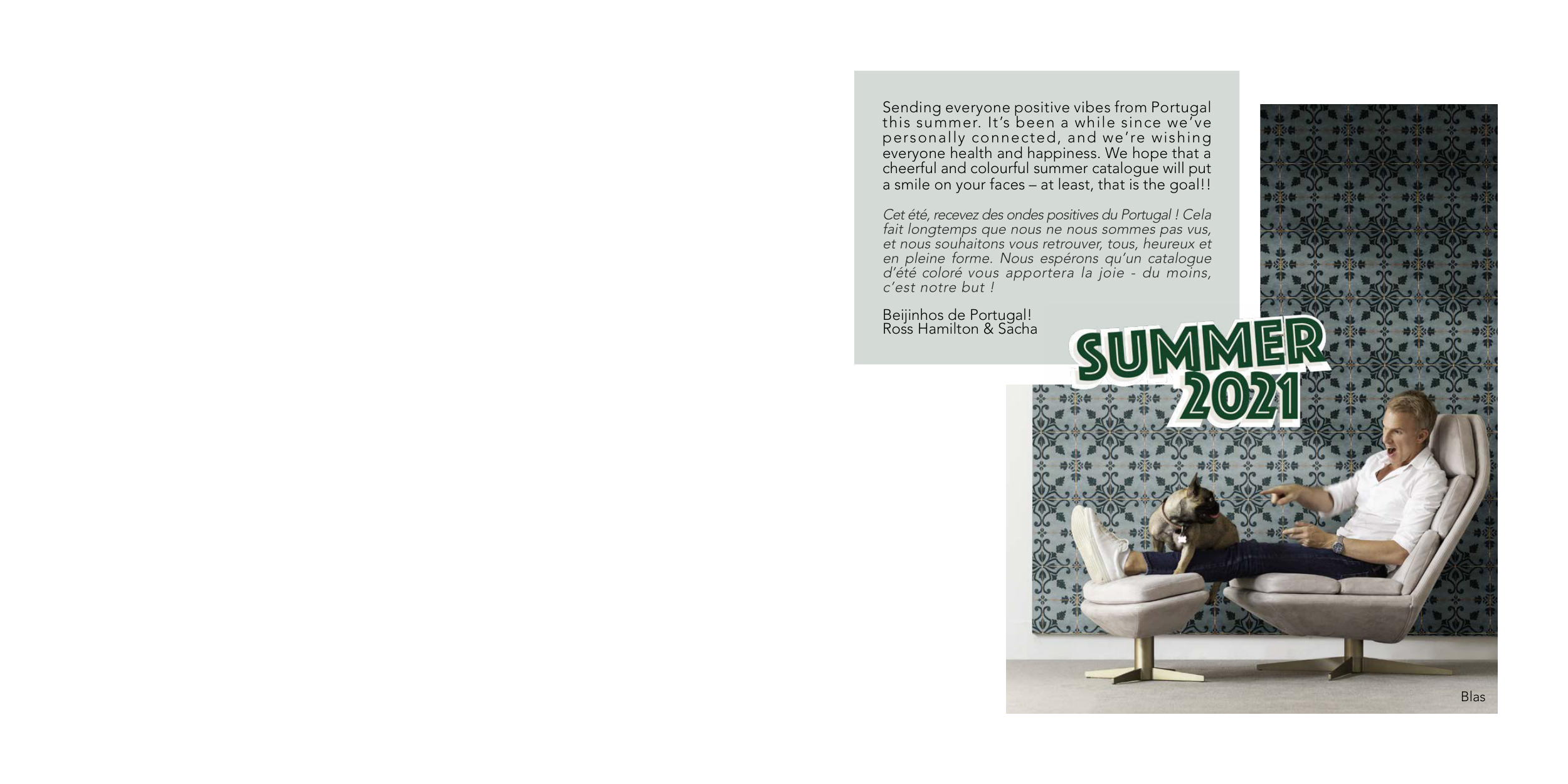 Sending everyone positive vibes from Portugal this summer. It's been a while since we've personally connected, and we're wishing everyone health and happiness. We hope that a cheerful and colourful summer catalogue will put a smile on your faces – at least, that is the goal!!

Cet été, recevez des ondes positives du Portugal ! Cela fait longtemps que nous ne nous sommes pas vus, et nous souhaitons vous retrouver, tous, heureux et en pleine forme. Nous espérons qu'un catalogue d'été coloré vous apportera la joie - du moins, c'est notre but !

Beijinhos de Portugal!
Ross Hamilton & Sacha

SUMMER 2021

Blas